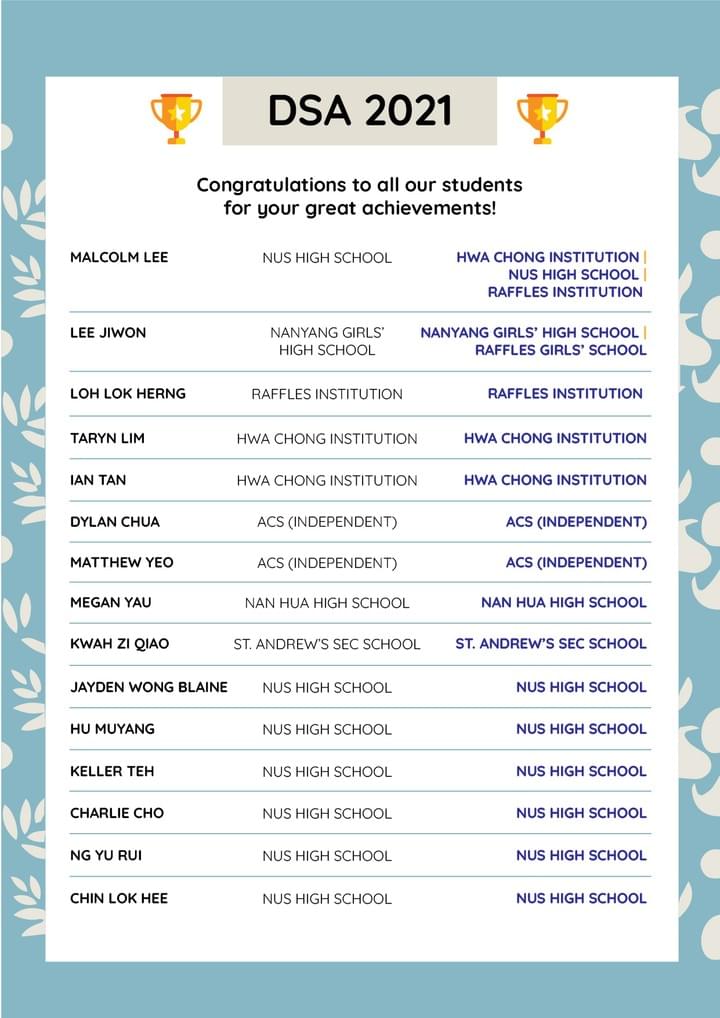 DSA 2021

Congratulations to all our students
for your great achievements!

| MALCOLM LEE | NUS HIGH SCHOOL | HWA CHONG INSTITUTION \| NUS HIGH SCHOOL \| RAFFLES INSTITUTION |
|---|---|---|
| LEE JIWON | NANYANG GIRLS' HIGH SCHOOL | NANYANG GIRLS' HIGH SCHOOL \| RAFFLES GIRLS' SCHOOL |
| LOH LOK HERNG | RAFFLES INSTITUTION | RAFFLES INSTITUTION |
| TARYN LIM | HWA CHONG INSTITUTION | HWA CHONG INSTITUTION |
| IAN TAN | HWA CHONG INSTITUTION | HWA CHONG INSTITUTION |
| DYLAN CHUA | ACS (INDEPENDENT) | ACS (INDEPENDENT) |
| MATTHEW YEO | ACS (INDEPENDENT) | ACS (INDEPENDENT) |
| MEGAN YAU | NAN HUA HIGH SCHOOL | NAN HUA HIGH SCHOOL |
| KWAH ZI QIAO | ST. ANDREW'S SEC SCHOOL | ST. ANDREW'S SEC SCHOOL |
| JAYDEN WONG BLAINE | NUS HIGH SCHOOL | NUS HIGH SCHOOL |
| HU MUYANG | NUS HIGH SCHOOL | NUS HIGH SCHOOL |
| KELLER TEH | NUS HIGH SCHOOL | NUS HIGH SCHOOL |
| CHARLIE CHO | NUS HIGH SCHOOL | NUS HIGH SCHOOL |
| NG YU RUI | NUS HIGH SCHOOL | NUS HIGH SCHOOL |
| CHIN LOK HEE | NUS HIGH SCHOOL | NUS HIGH SCHOOL |